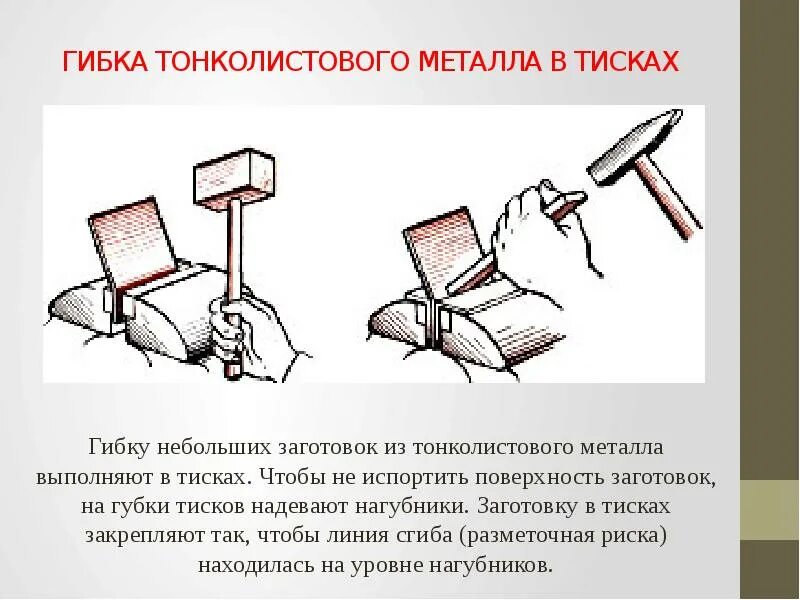 ГИБКА ТОНКОЛИСТОВОГО МЕТАЛЛА В ТИСКАХ

Гибку небольших заготовок из тонколистового металла выполняют в тисках. Чтобы не испортить поверхность заготовок, на губки тисков надевают нагубники. Заготовку в тисках закрепляют так, чтобы линия сгиба (разметочная риска) находилась на уровне нагубников.